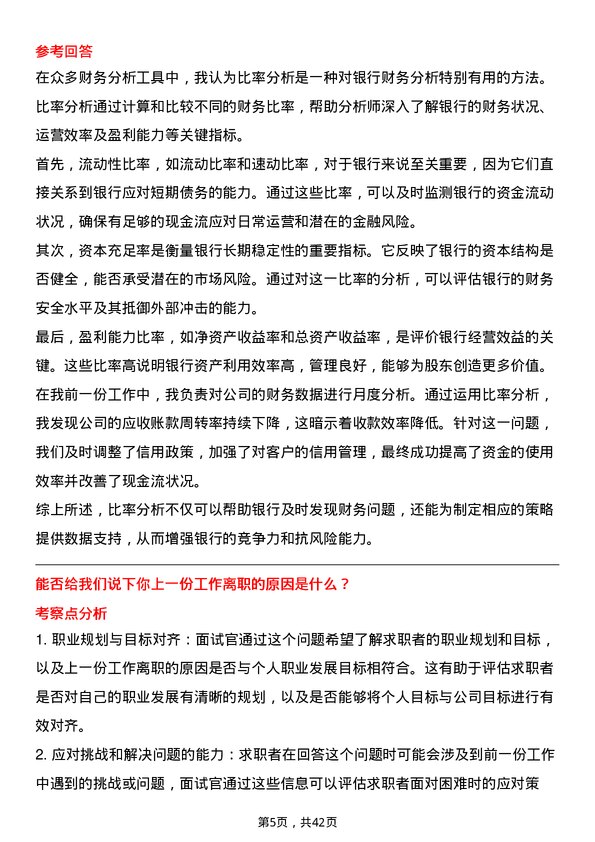 参考回答

在众多财务分析工具中，我认为比率分析是一种对银行财务分析特别有用的方法。比率分析通过计算和比较不同的财务比率，帮助分析师深入了解银行的财务状况、运营效率及盈利能力等关键指标。

首先，流动性比率，如流动比率和速动比率，对于银行来说至关重要，因为它们直接关系到银行应对短期债务的能力。通过这些比率，可以及时监测银行的资金流动状况，确保有足够的现金流应对日常运营和潜在的金融风险。

其次，资本充足率是衡量银行长期稳定性的重要指标。它反映了银行的资本结构是否健全，能否承受潜在的市场风险。通过对这一比率的分析，可以评估银行的财务安全水平及其抵御外部冲击的能力。

最后，盈利能力比率，如净资产收益率和总资产收益率，是评价银行经营效益的关键。这些比率高说明银行资产利用效率高，管理良好，能够为股东创造更多价值。

在我前一份工作中，我负责对公司的财务数据进行月度分析。通过运用比率分析，我发现公司的应收账款周转率持续下降，这暗示着收款效率降低。针对这一问题，我们及时调整了信用政策，加强了对客户的信用管理，最终成功提高了资金的使用效率并改善了现金流状况。

综上所述，比率分析不仅可以帮助银行及时发现财务问题，还能为制定相应的策略提供数据支持，从而增强银行的竞争力和抗风险能力。

能否给我们说下你上一份工作离职的原因是什么？

考察点分析

1. 职业规划与目标对齐：面试官通过这个问题希望了解求职者的职业规划和目标，以及上一份工作离职的原因是否与个人职业发展目标相符合。这有助于评估求职者是否对自己的职业发展有清晰的规划，以及是否能够将个人目标与公司目标进行有效对齐。

2. 应对挑战和解决问题的能力：求职者在回答这个问题时可能会涉及到前一份工作中遇到的挑战或问题，面试官通过这些信息可以评估求职者面对困难时的应对策

第5页，共42页